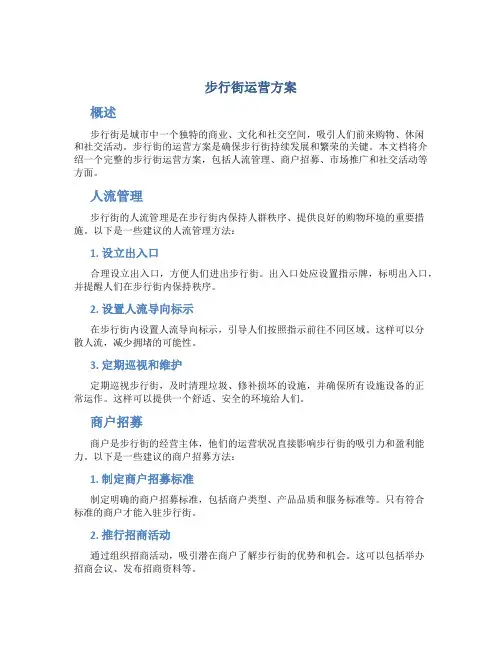 步行街运营方案

概述

步行街是城市中一个独特的商业、文化和社交空间，吸引人们前来购物、休闲和社交活动。步行街的运营方案是确保步行街持续发展和繁荣的关键。本文档将介绍一个完整的步行街运营方案，包括人流管理、商户招募、市场推广和社交活动等方面。

人流管理

步行街的人流管理是在步行街内保持人群秩序、提供良好的购物环境的重要措施。以下是一些建议的人流管理方法：

1. 设立出入口

合理设立出入口，方便人们进出步行街。出入口处应设置指示牌，标明出入口，并提醒人们在步行街内保持秩序。

2. 设置人流导向标示

在步行街内设置人流导向标示，引导人们按照指示前往不同区域。这样可以分散人流，减少拥堵的可能性。

3. 定期巡视和维护

定期巡视步行街，及时清理垃圾、修补损坏的设施，并确保所有设施设备的正常运作。这样可以提供一个舒适、安全的环境给人们。

商户招募

商户是步行街的经营主体，他们的运营状况直接影响步行街的吸引力和盈利能力。以下是一些建议的商户招募方法：

1. 制定商户招募标准

制定明确的商户招募标准，包括商户类型、产品品质和服务标准等。只有符合标准的商户才能入驻步行街。

2. 推行招商活动

通过组织招商活动，吸引潜在商户了解步行街的优势和机会。这可以包括举办招商会议、发布招商资料等。